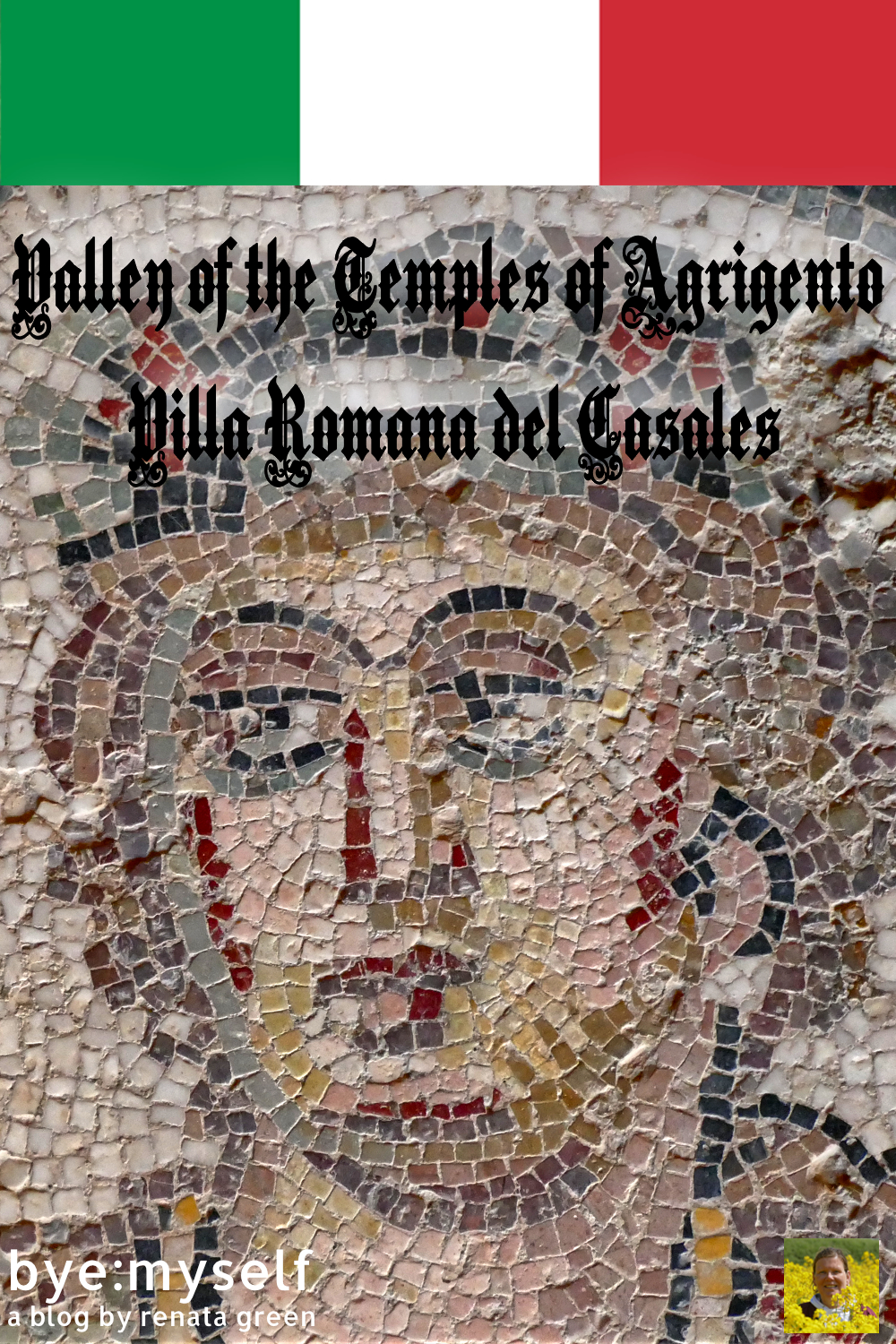 Valley of the Temples of Agrigento
Villa Romana del Casales

bye:myself
a blog by renata green